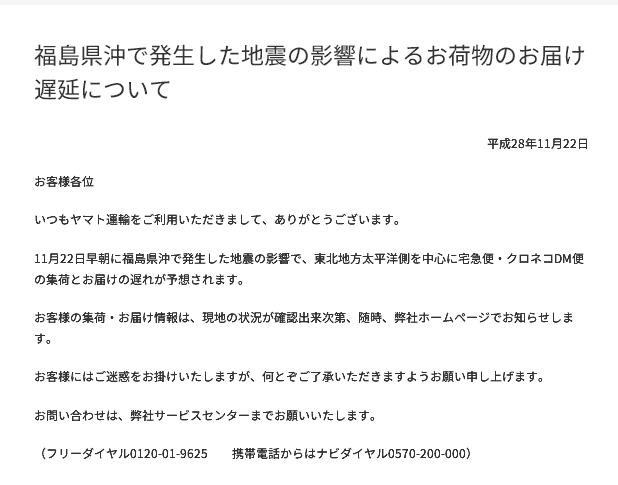 福島県沖で発生した地震の影響によるお荷物のお届け遅延について

平成28年11月22日

お客様各位

いつもヤマト運輸をご利用いただきまして、ありがとうございます。

11月22日早朝に福島県沖で発生した地震の影響で、東北地方太平洋側を中心に宅急便・クロネコDM便の集荷とお届けの遅れが予想されます。

お客様の集荷・お届け情報は、現地の状況が確認出来次第、随時、弊社ホームページでお知らせします。

お客様にはご迷惑をお掛けいたしますが、何とぞご了承いただきますようお願い申し上げます。

お問い合わせは、弊社サービスセンターまでお願いいたします。

（フリーダイヤル0120-01-9625　　携帯電話からはナビダイヤル0570-200-000）